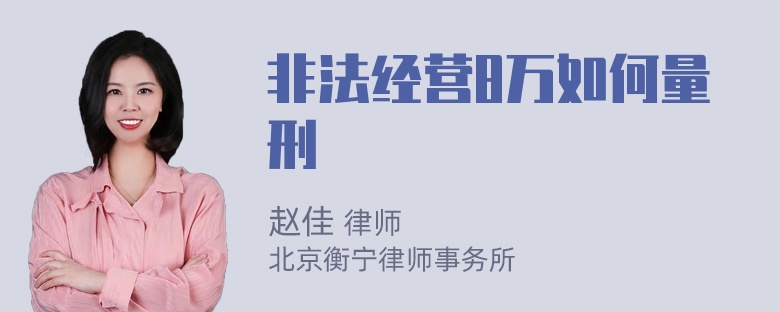 非法经营8万如何量刑

赵佳 律师
北京衡宁律师事务所